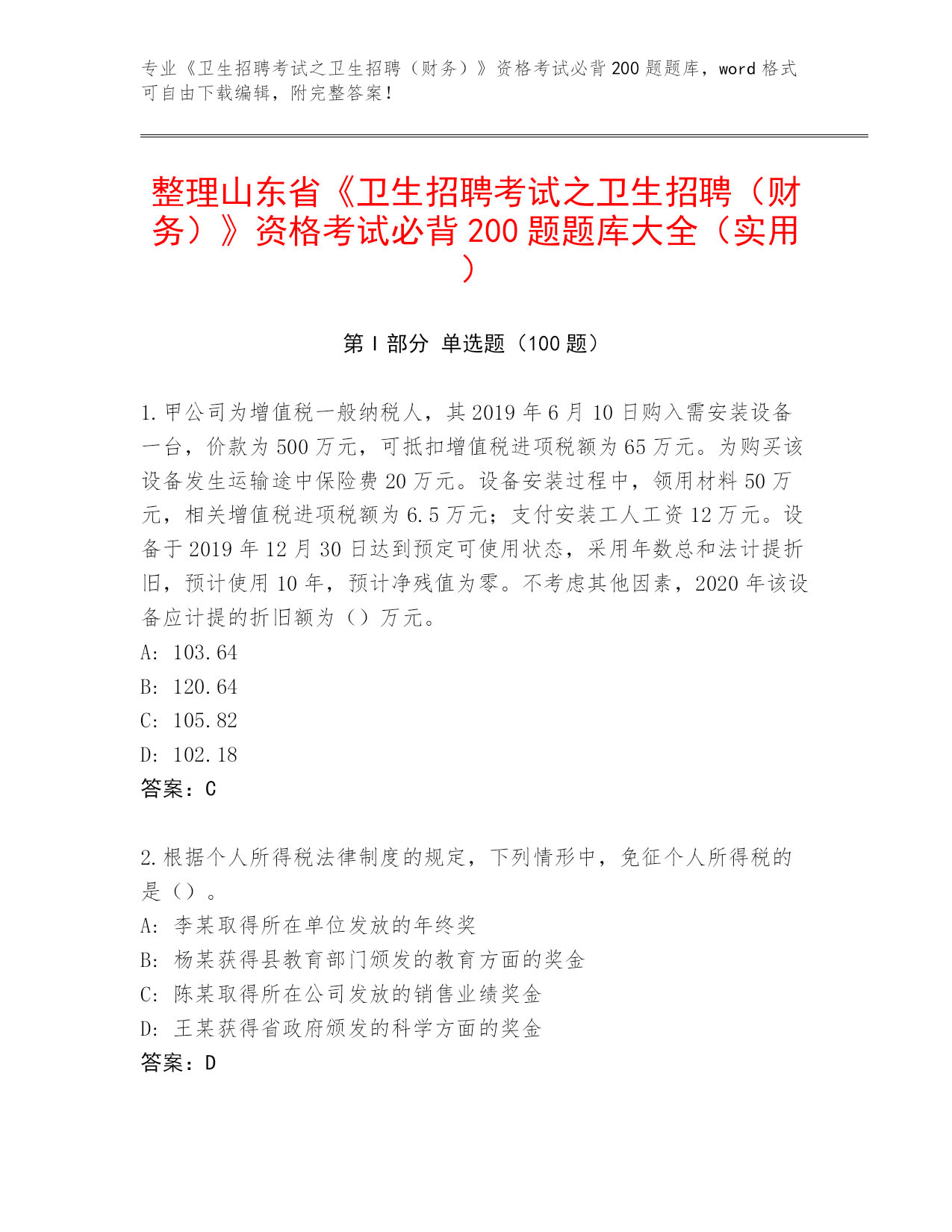 专业《卫生招聘考试之卫生招聘（财务）》资格考试必背200题题库，word格式可自由下载编辑，附完整答案！

整理山东省《卫生招聘考试之卫生招聘（财务）》资格考试必背200题题库大全（实用）

第I部分 单选题（100题）

1.甲公司为增值税一般纳税人，其2019年6月10日购入需安装设备一台，价款为500万元，可抵扣增值税进项税额为65万元。为购买该设备发生运输途中保险费20万元。设备安装过程中，领用材料50万元，相关增值税进项税额为6.5万元；支付安装工人工资12万元。设备于2019年12月30日达到预定可使用状态，采用年数总和法计提折旧，预计使用10年，预计净残值为零。不考虑其他因素，2020年该设备应计提的折旧额为（）万元。
A: 103.64
B: 120.64
C: 105.82
D: 102.18
答案：C

2.根据个人所得税法律制度的规定，下列情形中，免征个人所得税的是（）。
A: 李某取得所在单位发放的年终奖
B: 杨某获得县教育部门颁发的教育方面的奖金
C: 陈某取得所在公司发放的销售业绩奖金
D: 王某获得省政府颁发的科学方面的奖金
答案：D